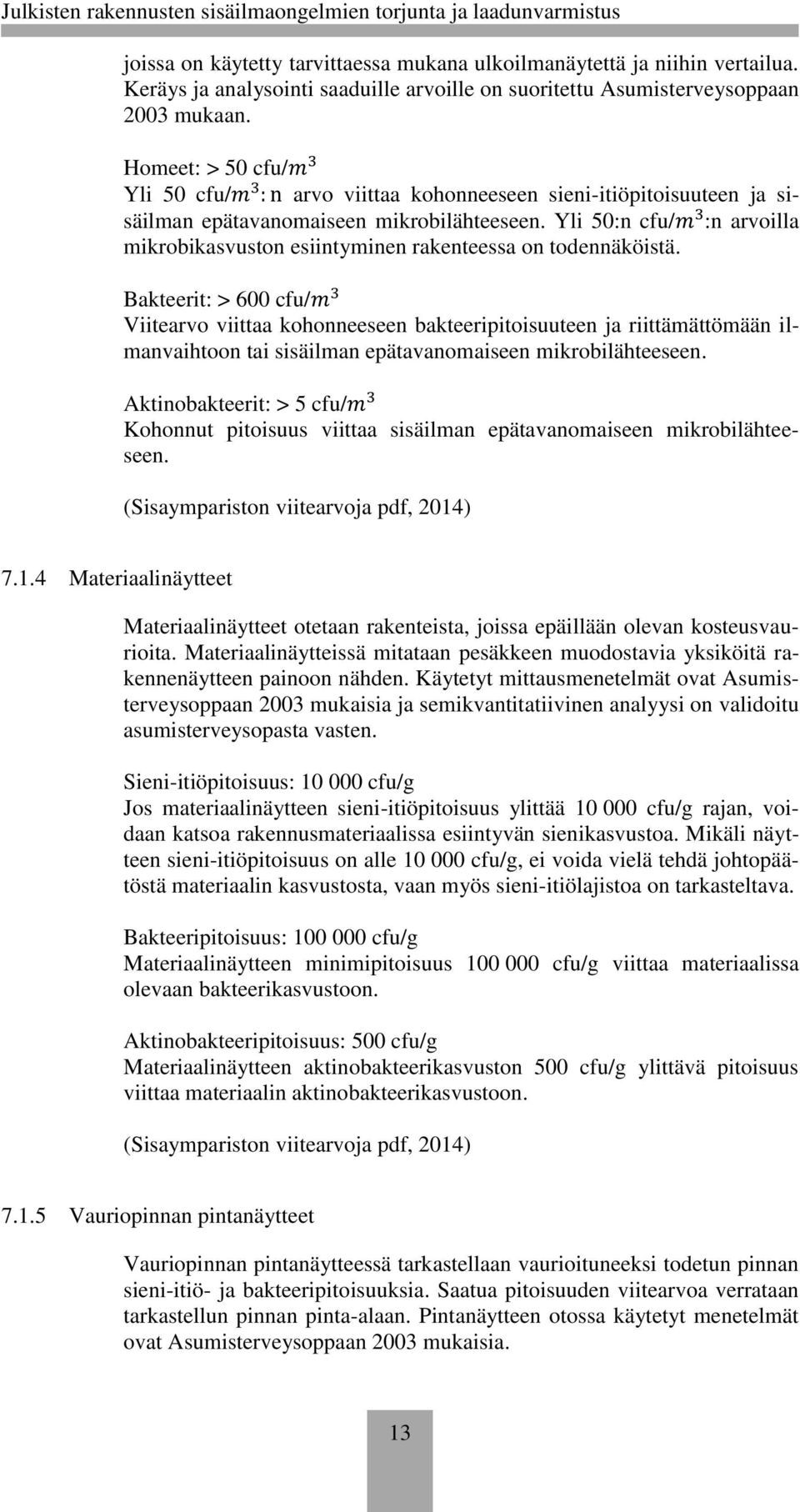 Julkisten rakennusten sisäilmaongelmien torjunta ja laadunvarmistus

joissa on käytetty tarvittaessa mukana ulkoilmanäytettä ja niihin vertailua. Keräys ja analysointi saaduille arvoille on suoritettu Asumisterveysoppaan 2003 mukaan.

Homeet: > 50 cfu/$m^3$
Yli 50 cfu/$m^3$: n arvo viittaa kohonneeseen sieni-itiöpitoisuuteen ja sisäilman epätavanomaiseen mikrobilähteeseen. Yli 50:n cfu/$m^3$:n arvoilla mikrobikasvuston esiintyminen rakenteessa on todennäköistä.

Bakteerit: > 600 cfu/$m^3$
Viitearvo viittaa kohonneeseen bakteeripitoisuuteen ja riittämättömään ilmanvaihtoon tai sisäilman epätavanomaiseen mikrobilähteeseen.

Aktinobakteerit: > 5 cfu/$m^3$
Kohonnut pitoisuus viittaa sisäilman epätavanomaiseen mikrobilähteeseen.

(Sisaympariston viitearvoja pdf, 2014)

7.1.4 Materiaalinäytteet

Materiaalinäytteet otetaan rakenteista, joissa epäillään olevan kosteusvaurioita. Materiaalinäytteissä mitataan pesäkkeen muodostavia yksiköitä rakennenäytteen painoon nähden. Käytetyt mittausmenetelmät ovat Asumisterveysoppaan 2003 mukaisia ja semikvantitatiivinen analyysi on validoitu asumisterveysopasta vasten.

Sieni-itiöpitoisuus: 10 000 cfu/g
Jos materiaalinäytteen sieni-itiöpitoisuus ylittää 10 000 cfu/g rajan, voidaan katsoa rakennusmateriaalissa esiintyvän sienikasvustoa. Mikäli näytteen sieni-itiöpitoisuus on alle 10 000 cfu/g, ei voida vielä tehdä johtopäätöstä materiaalin kasvustosta, vaan myös sieni-itiölajistoa on tarkasteltava.

Bakteeripitoisuus: 100 000 cfu/g
Materiaalinäytteen minimipitoisuus 100 000 cfu/g viittaa materiaalissa olevaan bakteerikasvustoon.

Aktinobakteeripitoisuus: 500 cfu/g
Materiaalinäytteen aktinobakteerikasvuston 500 cfu/g ylittävä pitoisuus viittaa materiaalin aktinobakteerikasvustoon.

(Sisaympariston viitearvoja pdf, 2014)

7.1.5 Vauriopinnan pintanäytteet

Vauriopinnan pintanäytteessä tarkastellaan vaurioituneeksi todetun pinnan sieni-itiö- ja bakteeripitoisuuksia. Saatua pitoisuuden viitearvoa verrataan tarkastellun pinnan pinta-alaan. Pintanäytteen otossa käytetyt menetelmät ovat Asumisterveysoppaan 2003 mukaisia.

13